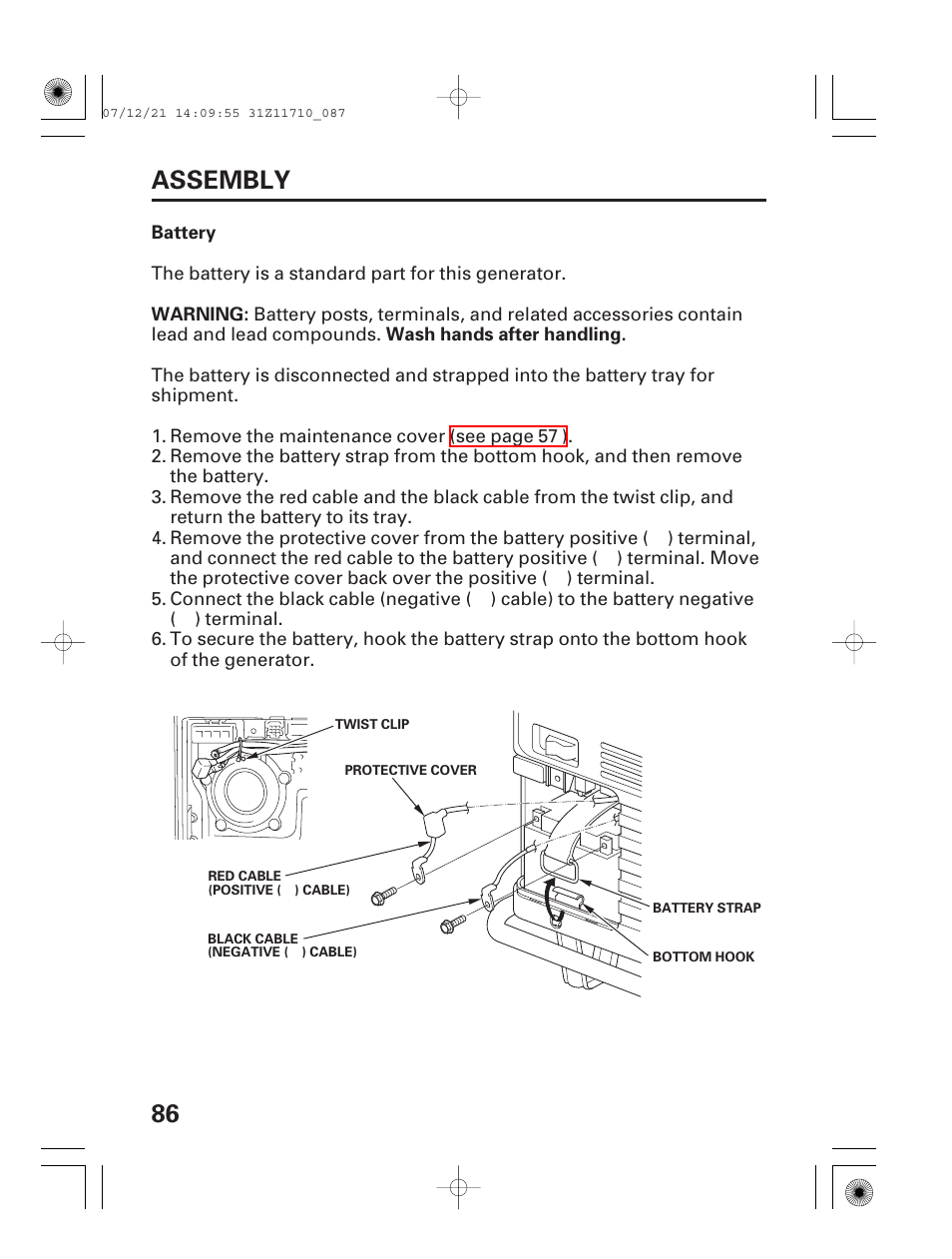 07/12/21 14:09:55 31Z11710_087

ASSEMBLY

Battery

The battery is a standard part for this generator.

WARNING: Battery posts, terminals, and related accessories contain lead and lead compounds. Wash hands after handling.

The battery is disconnected and strapped into the battery tray for shipment.

1. Remove the maintenance cover (see page 57 ).
2. Remove the battery strap from the bottom hook, and then remove the battery.
3. Remove the red cable and the black cable from the twist clip, and return the battery to its tray.
4. Remove the protective cover from the battery positive ( ) terminal, and connect the red cable to the battery positive ( ) terminal. Move the protective cover back over the positive ( ) terminal.
5. Connect the black cable (negative ( ) cable) to the battery negative ( ) terminal.
6. To secure the battery, hook the battery strap onto the bottom hook of the generator.

TWIST CLIP

PROTECTIVE COVER

RED CABLE
(POSITIVE ( ) CABLE)

BLACK CABLE
(NEGATIVE ( ) CABLE)

BATTERY STRAP

BOTTOM HOOK

86